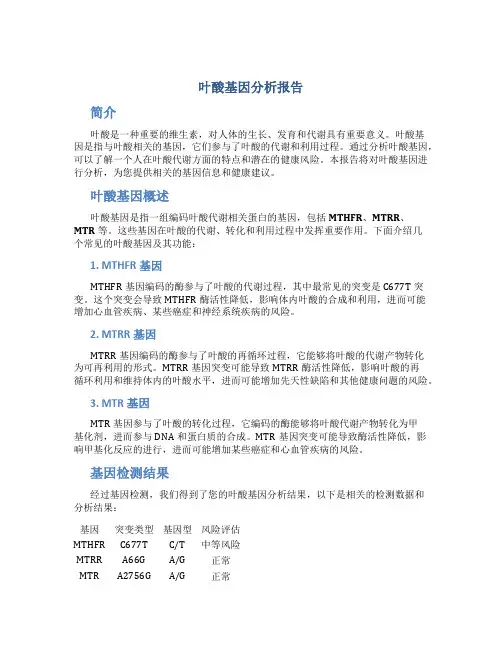 叶酸基因分析报告

简介

叶酸是一种重要的维生素，对人体的生长、发育和代谢具有重要意义。叶酸基因是指与叶酸相关的基因，它们参与了叶酸的代谢和利用过程。通过分析叶酸基因，可以了解一个人在叶酸代谢方面的特点和潜在的健康风险。本报告将对叶酸基因进行分析，为您提供相关的基因信息和健康建议。

叶酸基因概述

叶酸基因是指一组编码叶酸代谢相关蛋白的基因，包括 MTHFR、MTRR、MTR 等。这些基因在叶酸的代谢、转化和利用过程中发挥重要作用。下面介绍几个常见的叶酸基因及其功能：

1. MTHFR 基因

MTHFR 基因编码的酶参与了叶酸的代谢过程，其中最常见的突变是 C677T 突变。这个突变会导致 MTHFR 酶活性降低，影响体内叶酸的合成和利用，进而可能增加心血管疾病、某些癌症和神经系统疾病的风险。

2. MTRR 基因

MTRR 基因编码的酶参与了叶酸的再循环过程，它能够将叶酸的代谢产物转化为可再利用的形式。MTRR 基因突变可能导致 MTRR 酶活性降低，影响叶酸的再循环利用和维持体内的叶酸水平，进而可能增加先天性缺陷和其他健康问题的风险。

3. MTR 基因

MTR 基因参与了叶酸的转化过程，它编码的酶能够将叶酸代谢产物转化为甲基化剂，进而参与 DNA 和蛋白质的合成。MTR 基因突变可能导致酶活性降低，影响甲基化反应的进行，进而可能增加某些癌症和心血管疾病的风险。

基因检测结果

经过基因检测，我们得到了您的叶酸基因分析结果，以下是相关的检测数据和分析结果：

| 基因 | 突变类型 | 基因型 | 风险评估 |
|---|---|---|---|
| MTHFR | C677T | C/T | 中等风险 |
| MTRR | A66G | A/G | 正常 |
| MTR | A2756G | A/G | 正常 |